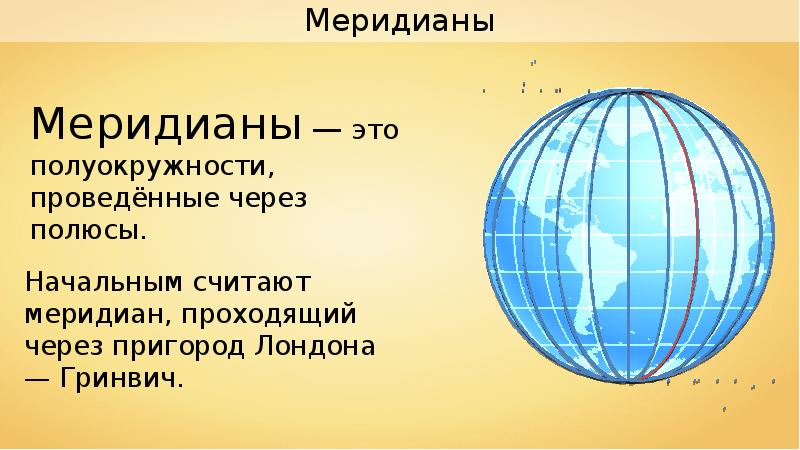 Меридианы

Меридианы — это полуокружности, проведённые через полюсы.

Начальным считают меридиан, проходящий через пригород Лондона — Гринвич.